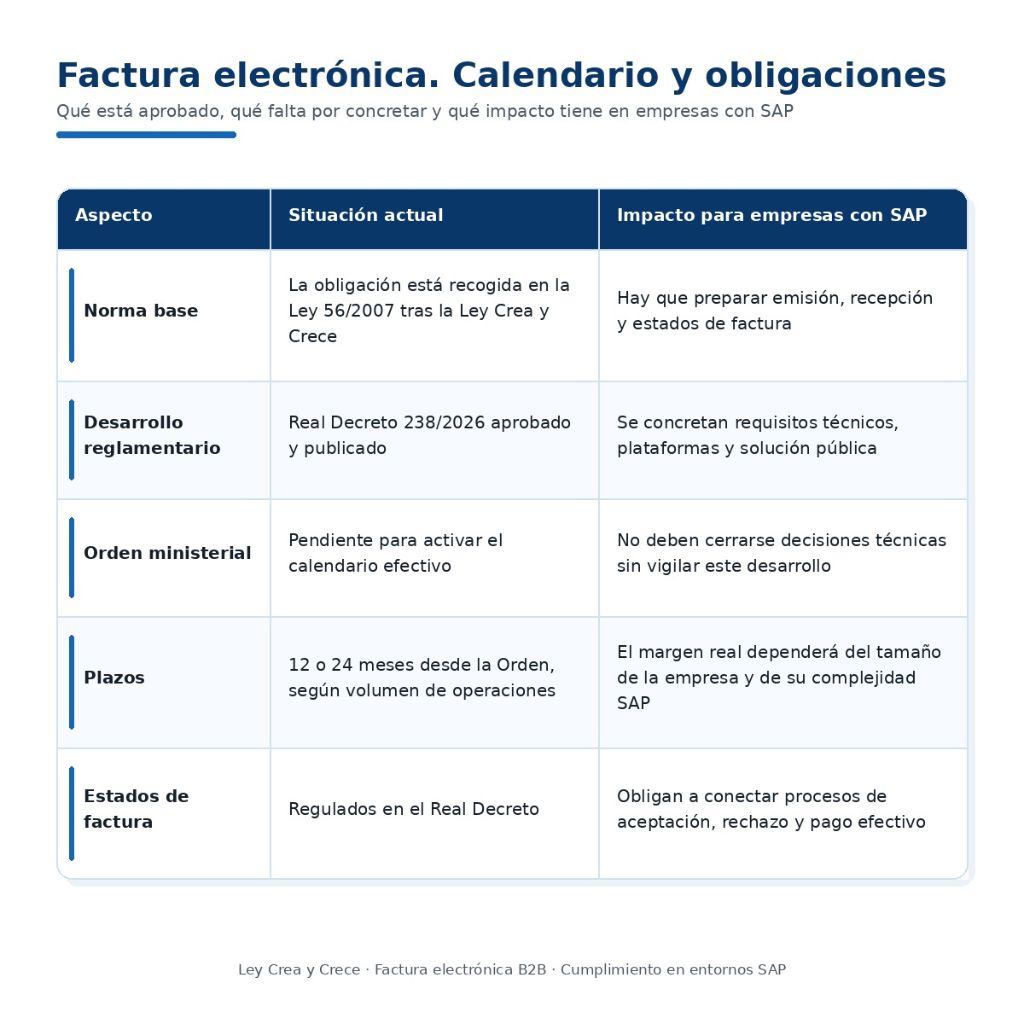 Factura electrónica. Calendario y obligaciones

Qué está aprobado, qué falta por concretar y qué impacto tiene en empresas con SAP

| Aspecto | Situación actual | Impacto para empresas con SAP |
|---|---|---|
| Norma base | La obligación está recogida en la Ley 56/2007 tras la Ley Crea y Crece | Hay que preparar emisión, recepción y estados de factura |
| Desarrollo reglamentario | Real Decreto 238/2026 aprobado y publicado | Se concretan requisitos técnicos, plataformas y solución pública |
| Orden ministerial | Pendiente para activar el calendario efectivo | No deben cerrarse decisiones técnicas sin vigilar este desarrollo |
| Plazos | 12 o 24 meses desde la Orden, según volumen de operaciones | El margen real dependerá del tamaño de la empresa y de su complejidad SAP |
| Estados de factura | Regulados en el Real Decreto | Obligan a conectar procesos de aceptación, rechazo y pago efectivo |

Ley Crea y Crece · Factura electrónica B2B · Cumplimiento en entornos SAP